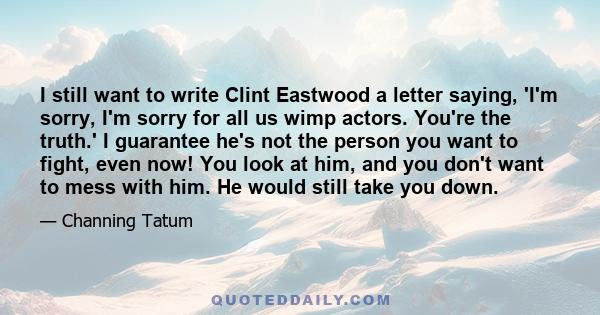 I still want to write Clint Eastwood a letter saying, 'I'm sorry, I'm sorry for all us wimp actors. You're the truth.' I guarantee he's not the person you want to fight, even now! You look at him, and you don't want to mess with him. He would still take you down.

— Channing Tatum

QUOTEDDAILY.COM